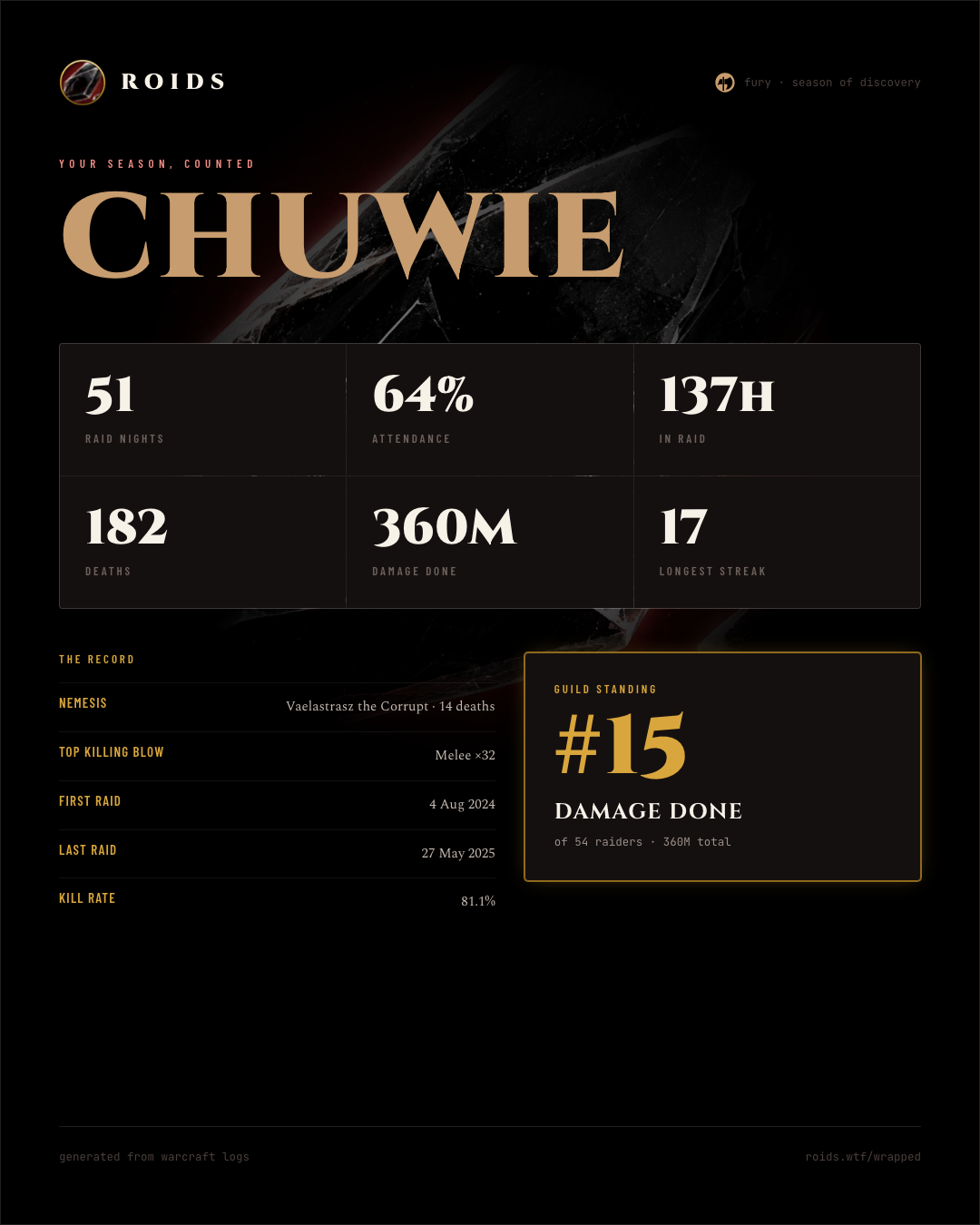 ROIDS

fury · season of discovery

YOUR SEASON, COUNTED

CHUWIE

51
RAID NIGHTS

64%
ATTENDANCE

137H
IN RAID

182
DEATHS

360M
DAMAGE DONE

17
LONGEST STREAK

THE RECORD

NEMESIS
Vaelastrasz the Corrupt · 14 deaths

TOP KILLING BLOW
Melee ×32

FIRST RAID
4 Aug 2024

LAST RAID
27 May 2025

KILL RATE
81.1%

GUILD STANDING

#15

DAMAGE DONE

of 54 raiders · 360M total

generated from warcraft logs

roids.wtf/wrapped